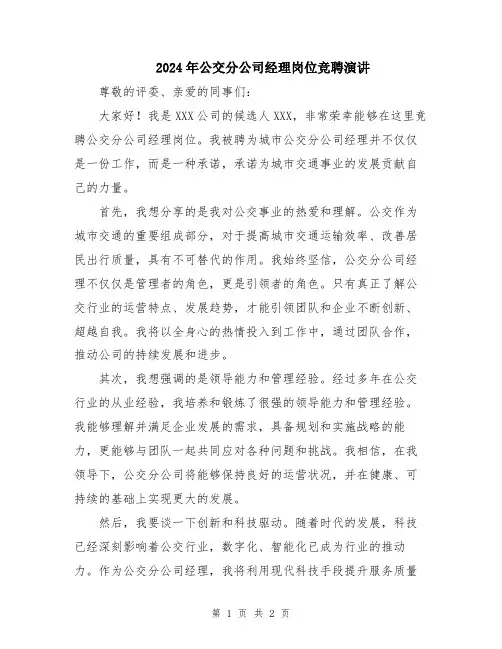 2024年公交分公司经理岗位竞聘演讲

尊敬的评委、亲爱的同事们:

大家好!我是XXX公司的候选人XXX,非常荣幸能够在这里竞聘公交分公司经理岗位。我被聘为城市公交分公司经理并不仅仅是一份工作,而是一种承诺,承诺为城市交通事业的发展贡献自己的力量。

首先,我想分享的是我对公交事业的热爱和理解。公交作为城市交通的重要组成部分,对于提高城市交通运输效率、改善居民出行质量,具有不可替代的作用。我始终坚信,公交分公司经理不仅仅是管理者的角色,更是引领者的角色。只有真正了解公交行业的运营特点、发展趋势,才能引领团队和企业不断创新、超越自我。我将以全身心的热情投入到工作中,通过团队合作,推动公司的持续发展和进步。

其次,我想强调的是领导能力和管理经验。经过多年在公交行业的从业经验,我培养和锻炼了很强的领导能力和管理经验。我能够理解并满足企业发展的需求,具备规划和实施战略的能力,更能够与团队一起共同应对各种问题和挑战。我相信,在我领导下,公交分公司将能够保持良好的运营状况,并在健康、可持续的基础上实现更大的发展。

然后,我要谈一下创新和科技驱动。随着时代的发展,科技已经深刻影响着公交行业,数字化、智能化已成为行业的推动力。作为公交分公司经理,我将利用现代科技手段提升服务质量

第 1 页 共 2 页